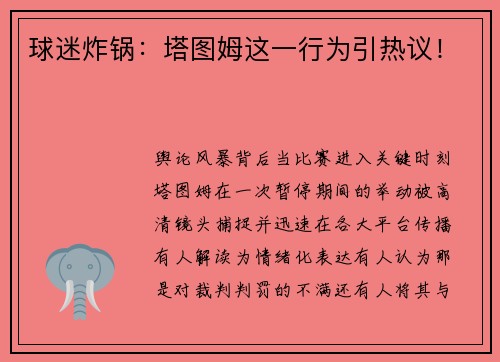 球迷炸锅：塔图姆这一行为引热议！

舆论风暴背后当比赛进入关键时刻塔图姆在一次暂停期间的举动被高清镜头捕捉并迅速在各大平台传播有人解读为情绪化表达有人认为那是对裁判判罚的不满还有人将其与